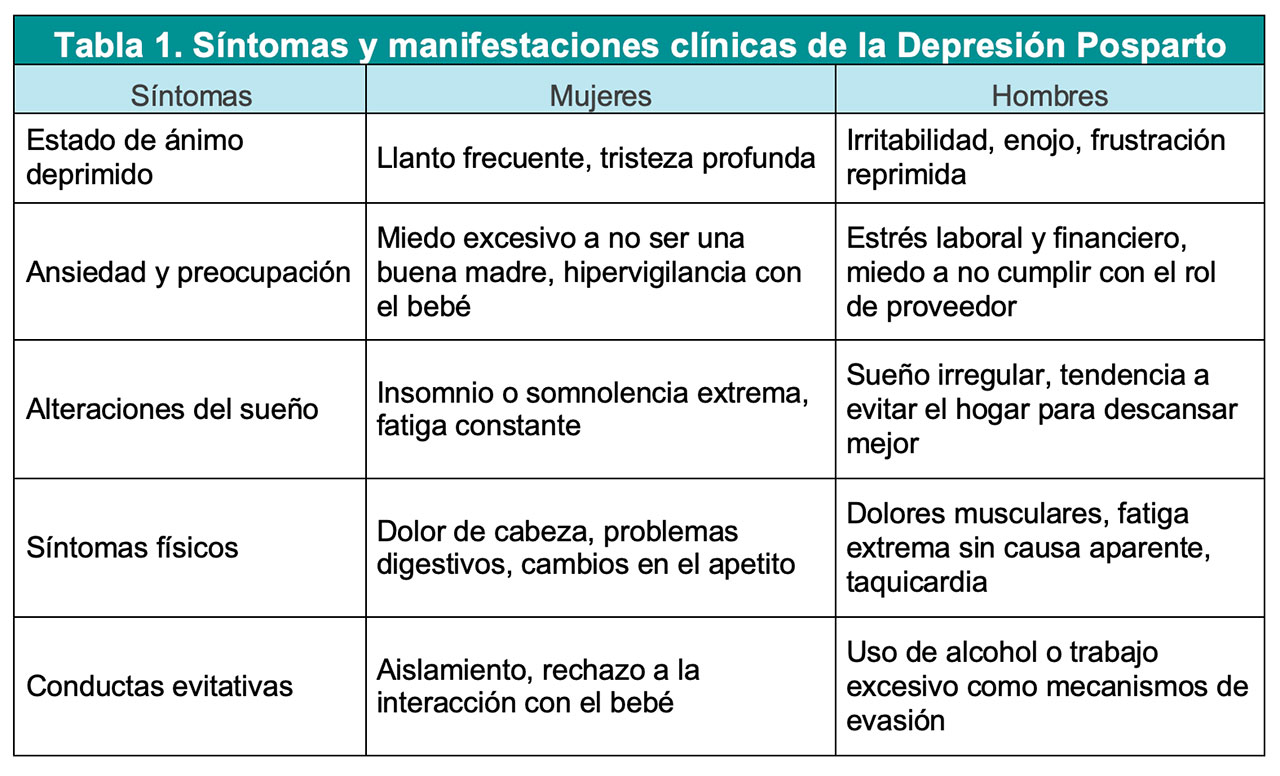 Tabla 1. Síntomas y manifestaciones clínicas de la Depresión Posparto

| Síntomas | Mujeres | Hombres |
|---|---|---|
| Estado de ánimo deprimido | Llanto frecuente, tristeza profunda | Irritabilidad, enojo, frustración reprimida |
| Ansiedad y preocupación | Miedo excesivo a no ser una buena madre, hipervigilancia con el bebé | Estrés laboral y financiero, miedo a no cumplir con el rol de proveedor |
| Alteraciones del sueño | Insomnio o somnolencia extrema, fatiga constante | Sueño irregular, tendencia a evitar el hogar para descansar mejor |
| Síntomas físicos | Dolor de cabeza, problemas digestivos, cambios en el apetito | Dolores musculares, fatiga extrema sin causa aparente, taquicardia |
| Conductas evitativas | Aislamiento, rechazo a la interacción con el bebé | Uso de alcohol o trabajo excesivo como mecanismos de evasión |